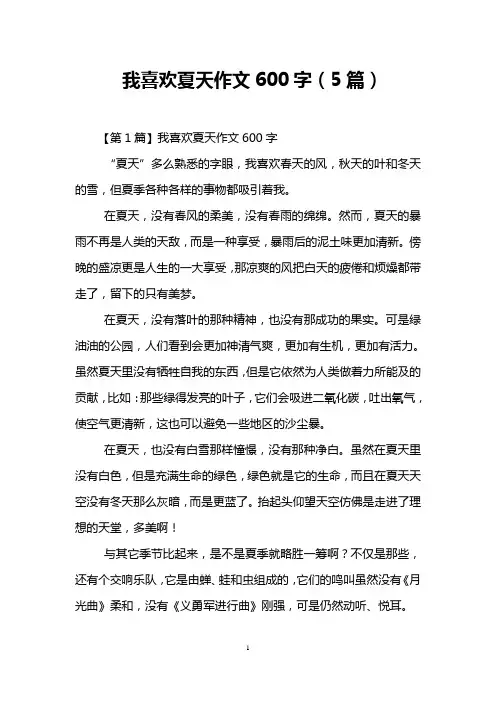 我喜欢夏天作文 600 字（5 篇）

【第 1 篇】我喜欢夏天作文 600 字

“夏天”多么熟悉的字眼，我喜欢春天的风，秋天的叶和冬天的雪，但夏季各种各样的事物都吸引着我。

在夏天，没有春风的柔美，没有春雨的绵绵。然而，夏天的暴雨不再是人类的天敌，而是一种享受，暴雨后的泥土味更加清新。傍晚的盛凉更是人生的一大享受，那凉爽的风把白天的疲倦和烦燥都带走了，留下的只有美梦。

在夏天，没有落叶的那种精神，也没有那成功的果实。可是绿油油的公园，人们看到会更加神清气爽，更加有生机，更加有活力。虽然夏天里没有牺牲自我的东西，但是它依然为人类做着力所能及的贡献，比如：那些绿得发亮的叶子，它们会吸进二氧化碳，吐出氧气，使空气更清新，这也可以避免一些地区的沙尘暴。

在夏天，也没有白雪那样憧憬，没有那种净白。虽然在夏天里没有白色，但是充满生命的绿色，绿色就是它的生命，而且在夏天天空没有冬天那么灰暗，而是更蓝了。抬起头仰望天空仿佛是走进了理想的天堂，多美啊！

与其它季节比起来，是不是夏季就略胜一筹啊？不仅是那些，还有个交响乐队，它是由蝉、蛙和虫组成的，它们的鸣叫虽然没有《月光曲》柔和，没有《义勇军进行曲》刚强，可是仍然动听、悦耳。

1